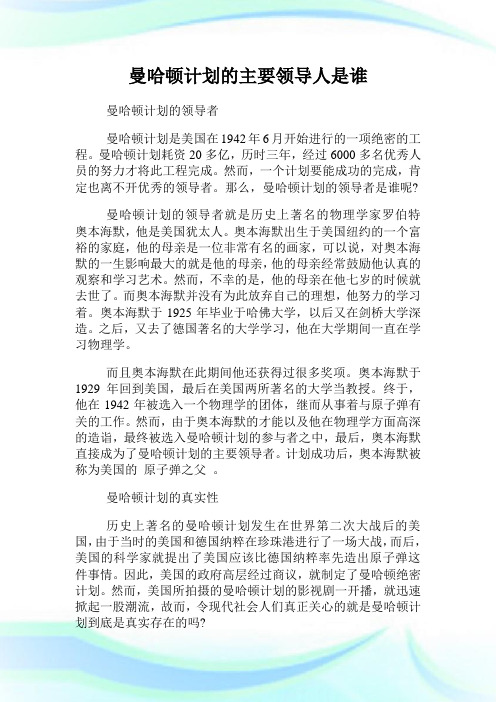 曼哈顿计划的主要领导人是谁

曼哈顿计划的领导者

曼哈顿计划是美国在1942年6月开始进行的一项绝密的工程。曼哈顿计划耗资20多亿，历时三年，经过6000多名优秀人员的努力才将此工程完成。然而，一个计划要能成功的完成，肯定也离不开优秀的领导者。那么，曼哈顿计划的领导者是谁呢?

曼哈顿计划的领导者就是历史上著名的物理学家罗伯特奥本海默，他是美国犹太人。奥本海默出生于美国纽约的一个富裕的家庭，他的母亲是一位非常有名的画家，可以说，对奥本海默的一生影响最大的就是他的母亲，他的母亲经常鼓励他认真的观察和学习艺术。然而，不幸的是，他的母亲在他七岁的时候就去世了。而奥本海默并没有为此放弃自己的理想，他努力的学习着。奥本海默于1925年毕业于哈佛大学，以后又在剑桥大学深造。之后，又去了德国著名的大学学习，他在大学期间一直在学习物理学。

而且奥本海默在此期间他还获得过很多奖项。奥本海默于1929年回到美国，最后在美国两所著名的大学当教授。终于，他在1942年被选入一个物理学的团体，继而从事着与原子弹有关的工作。然而，由于奥本海默的才能以及他在物理学方面高深的造诣，最终被选入曼哈顿计划的参与者之中，最后，奥本海默直接成为了曼哈顿计划的主要领导者。计划成功后，奥本海默被称为美国的 原子弹之父 。

曼哈顿计划的真实性

历史上著名的曼哈顿计划发生在世界第二次大战后的美国，由于当时的美国和德国纳粹在珍珠港进行了一场大战，而后，美国的科学家就提出了美国应该比德国纳粹率先造出原子弹这件事情。因此，美国的政府高层经过商议，就制定了曼哈顿绝密计划。然而，美国所拍摄的曼哈顿计划的影视剧一开播，就迅速掀起一股潮流，故而，令现代社会人们真正关心的就是曼哈顿计划到底是真实存在的吗?